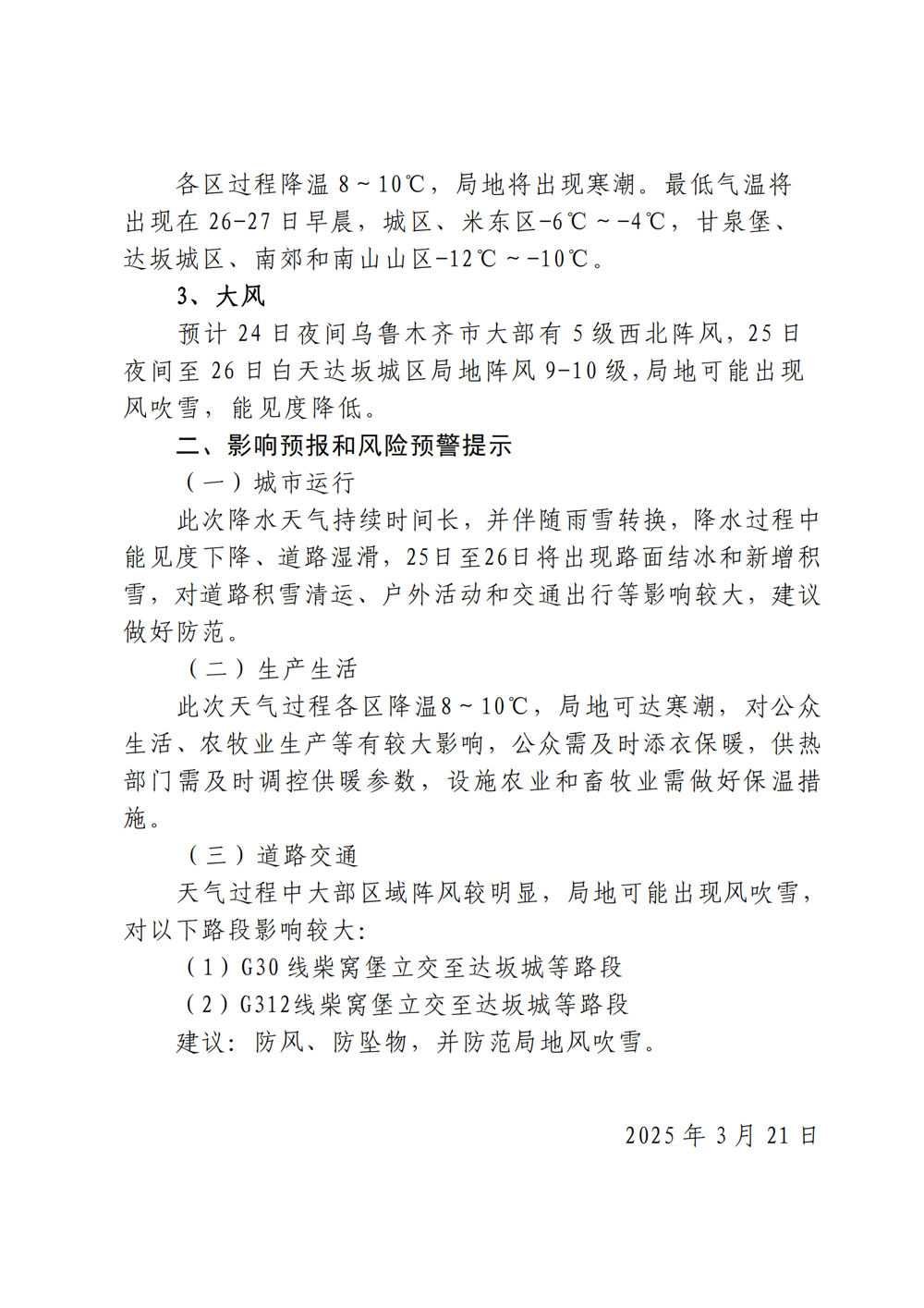 各区过程降温 8～10℃，局地将出现寒潮。最低气温将出现在 26-27 日早晨，城区、米东区-6℃～-4℃，甘泉堡、达坂城区、南郊和南山山区-12℃～-10℃。

3、大风

预计 24 日夜间乌鲁木齐市大部有 5 级西北阵风，25 日夜间至 26 日白天达坂城区局地阵风 9-10 级，局地可能出现风吹雪，能见度降低。

二、影响预报和风险预警提示

（一）城市运行

此次降水天气持续时间长，并伴随雨雪转换，降水过程中能见度下降、道路湿滑，25日至26日将出现路面结冰和新增积雪，对道路积雪清运、户外活动和交通出行等影响较大，建议做好防范。

（二）生产生活

此次天气过程各区降温8～10℃，局地可达寒潮，对公众生活、农牧业生产等有较大影响，公众需及时添衣保暖，供热部门需及时调控供暖参数，设施农业和畜牧业需做好保温措施。

（三）道路交通

天气过程中大部区域阵风较明显，局地可能出现风吹雪，对以下路段影响较大：

（1）G30 线柴窝堡立交至达坂城等路段

（2）G312线柴窝堡立交至达坂城等路段

建议：防风、防坠物，并防范局地风吹雪。

2025 年 3 月 21 日